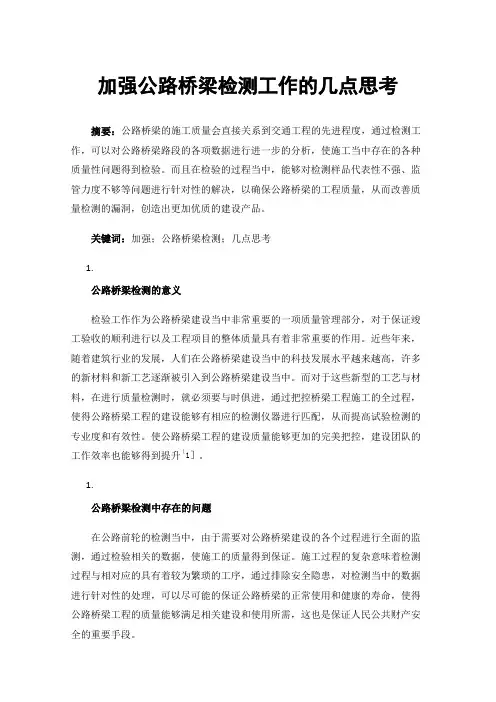 加强公路桥梁检测工作的几点思考

摘要：公路桥梁的施工质量会直接关系到交通工程的先进程度，通过检测工作，可以对公路桥梁路段的各项数据进行进一步的分析，使施工当中存在的各种质量性问题得到检验。而且在检验的过程当中，能够对检测样品代表性不强、监管力度不够等问题进行针对性的解决，以确保公路桥梁的工程质量，从而改善质量检测的漏洞，创造出更加优质的建设产品。

关键词：加强；公路桥梁检测；几点思考

1.

公路桥梁检测的意义

检验工作作为公路桥梁建设当中非常重要的一项质量管理部分，对于保证竣工验收的顺利进行以及工程项目的整体质量具有着非常重要的作用。近些年来，随着建筑行业的发展，人们在公路桥梁建设当中的科技发展水平越来越高，许多的新材料和新工艺逐渐被引入到公路桥梁建设当中。而对于这些新型的工艺与材料，在进行质量检测时，就必须要与时俱进，通过把控桥梁工程施工的全过程，使得公路桥梁工程的建设能够有相应的检测仪器进行匹配，从而提高试验检测的专业度和有效性。使公路桥梁工程的建设质量能够更加的完美把控，建设团队的工作效率也能够得到提升[1]。

1.

公路桥梁检测中存在的问题

在公路前轮的检测当中，由于需要对公路桥梁建设的各个过程进行全面的监测，通过检验相关的数据，使施工的质量得到保证。施工过程的复杂意味着检测过程与相对应的具有着较为繁琐的工序，通过排除安全隐患，对检测当中的数据进行针对性的处理，可以尽可能的保证公路桥梁的正常使用和健康的寿命，使得公路桥梁工程的质量能够满足相关建设和使用所需，这也是保证人民公共财产安全的重要手段。